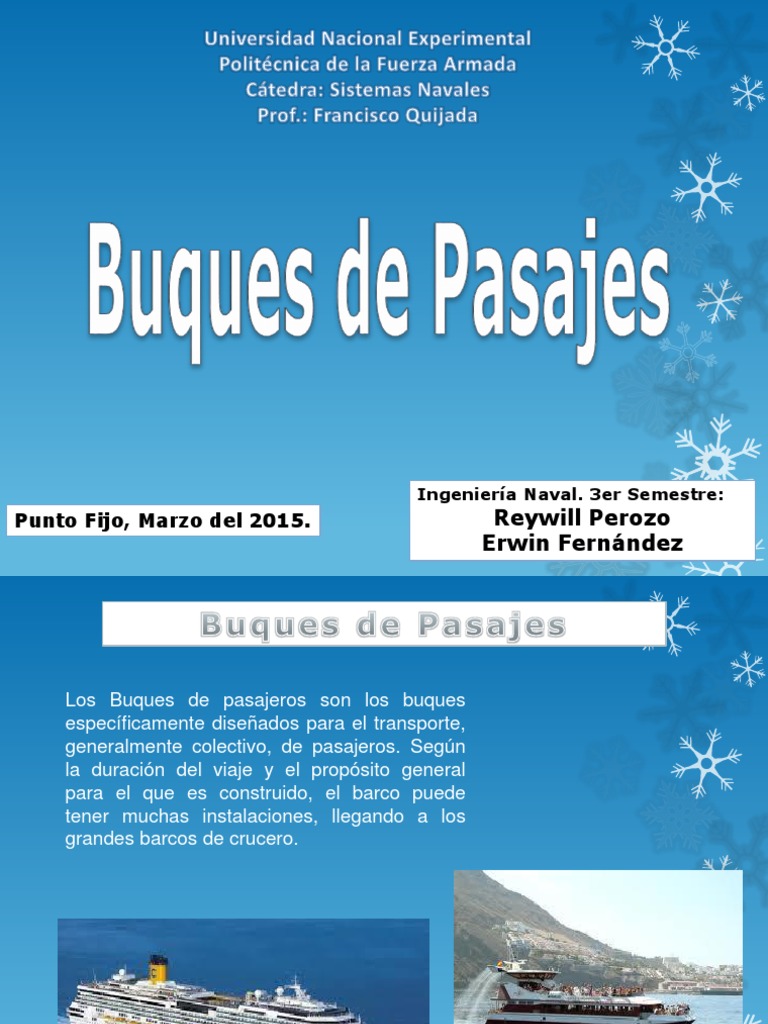 Universidad Nacional Experimental
Politécnica de la Fuerza Armada
Cátedra: Sistemas Navales
Prof.: Francisco Quijada

Buques de Pasajes

Punto Fijo, Marzo del 2015.

Ingeniería Naval. 3er Semestre:
Reywill Perozo
Erwin Fernández

Buques de Pasajes

Los Buques de pasajeros son los buques específicamente diseñados para el transporte, generalmente colectivo, de pasajeros. Según la duración del viaje y el propósito general para el que es construido, el barco puede tener muchas instalaciones, llegando a los grandes barcos de crucero.